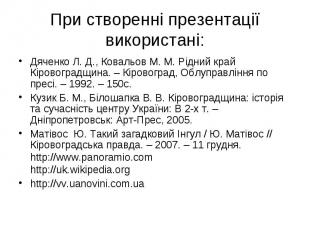 При створенні презентації використані:

• Дяченко Л. Д., Ковальов М. М. Рідний край Кіровоградщина. – Кіровоград, Облуправління по пресі. – 1992. – 150с.
• Кузик Б. М., Білошапка В. В. Кіровоградщина: історія та сучасність центру України: В 2-х т. – Дніпропетровськ: Арт-Прес, 2005.
• Матівос Ю. Такий загадковий Інгул / Ю. Матівос // Кіровоградська правда. – 2007. – 11 грудня.
http://www.panoramio.com
http://uk.wikipedia.org
• http://vv.uanovini.com.ua